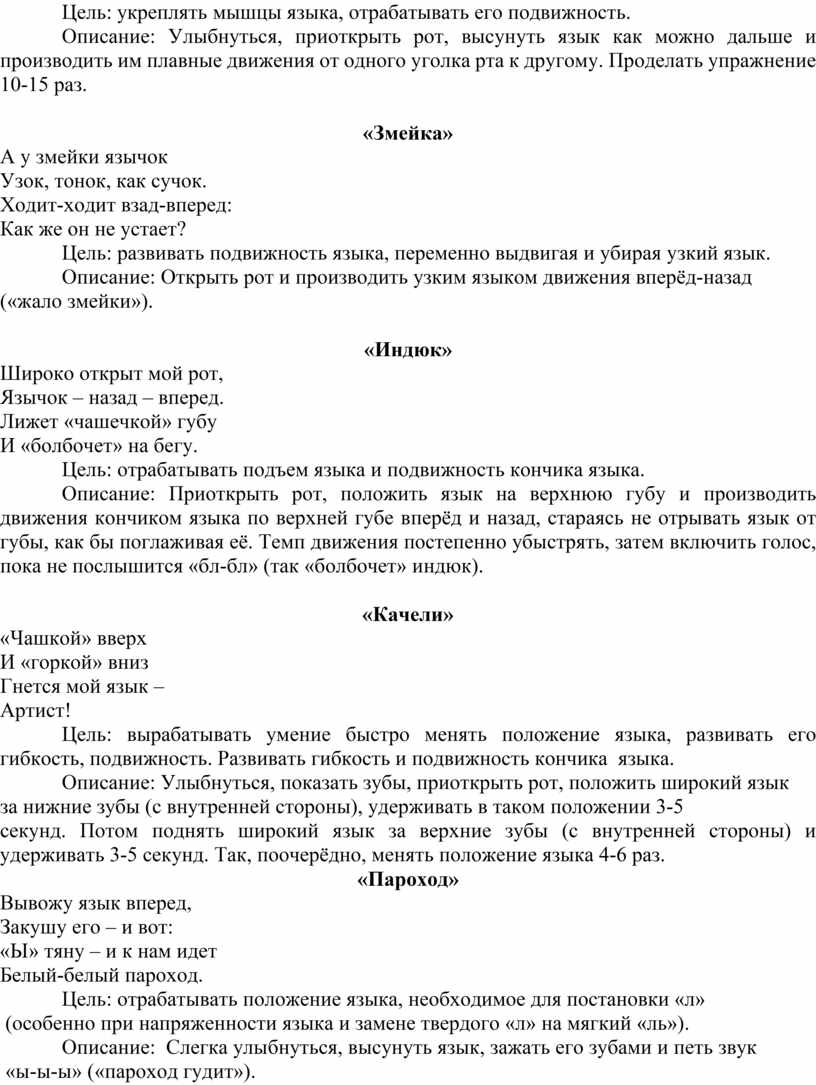 Цель: укреплять мышцы языка, отрабатывать его подвижность.

Описание: Улыбнуться, приоткрыть рот, высунуть язык как можно дальше и производить им плавные движения от одного уголка рта к другому. Проделать упражнение 10-15 раз.

«Змейка»

А у змейки язычок
Узок, тонок, как сучок.
Ходит-ходит взад-вперед:
Как же он не устает?

Цель: развивать подвижность языка, переменно выдвигая и убирая узкий язык.

Описание: Открыть рот и производить узким языком движения вперёд-назад («жало змейки»).

«Индюк»

Широко открыт мой рот,
Язычок – назад – вперед.
Лижет «чашечкой» губу
И «болбочет» на бегу.

Цель: отрабатывать подъем языка и подвижность кончика языка.

Описание: Приоткрыть рот, положить язык на верхнюю губу и производить движения кончиком языка по верхней губе вперёд и назад, стараясь не отрывать язык от губы, как бы поглаживая её. Темп движения постепенно убыстрять, затем включить голос, пока не послышится «бл-бл» (так «болбочет» индюк).

«Качели»

«Чашкой» вверх
И «горкой» вниз
Гнется мой язык –
Артист!

Цель: вырабатывать умение быстро менять положение языка, развивать его гибкость, подвижность. Развивать гибкость и подвижность кончика языка.

Описание: Улыбнуться, показать зубы, приоткрыть рот, положить широкий язык за нижние зубы (с внутренней стороны), удерживать в таком положении 3-5 секунд. Потом поднять широкий язык за верхние зубы (с внутренней стороны) и удерживать 3-5 секунд. Так, поочерёдно, менять положение языка 4-6 раз.

«Пароход»

Вывожу язык вперед,
Закушу его – и вот:
«Ы» тяну – и к нам идет
Белый-белый пароход.

Цель: отрабатывать положение языка, необходимое для постановки «л» (особенно при напряженности языка и замене твердого «л» на мягкий «ль»).

Описание: Слегка улыбнуться, высунуть язык, зажать его зубами и петь звук «ы-ы-ы» («пароход гудит»).